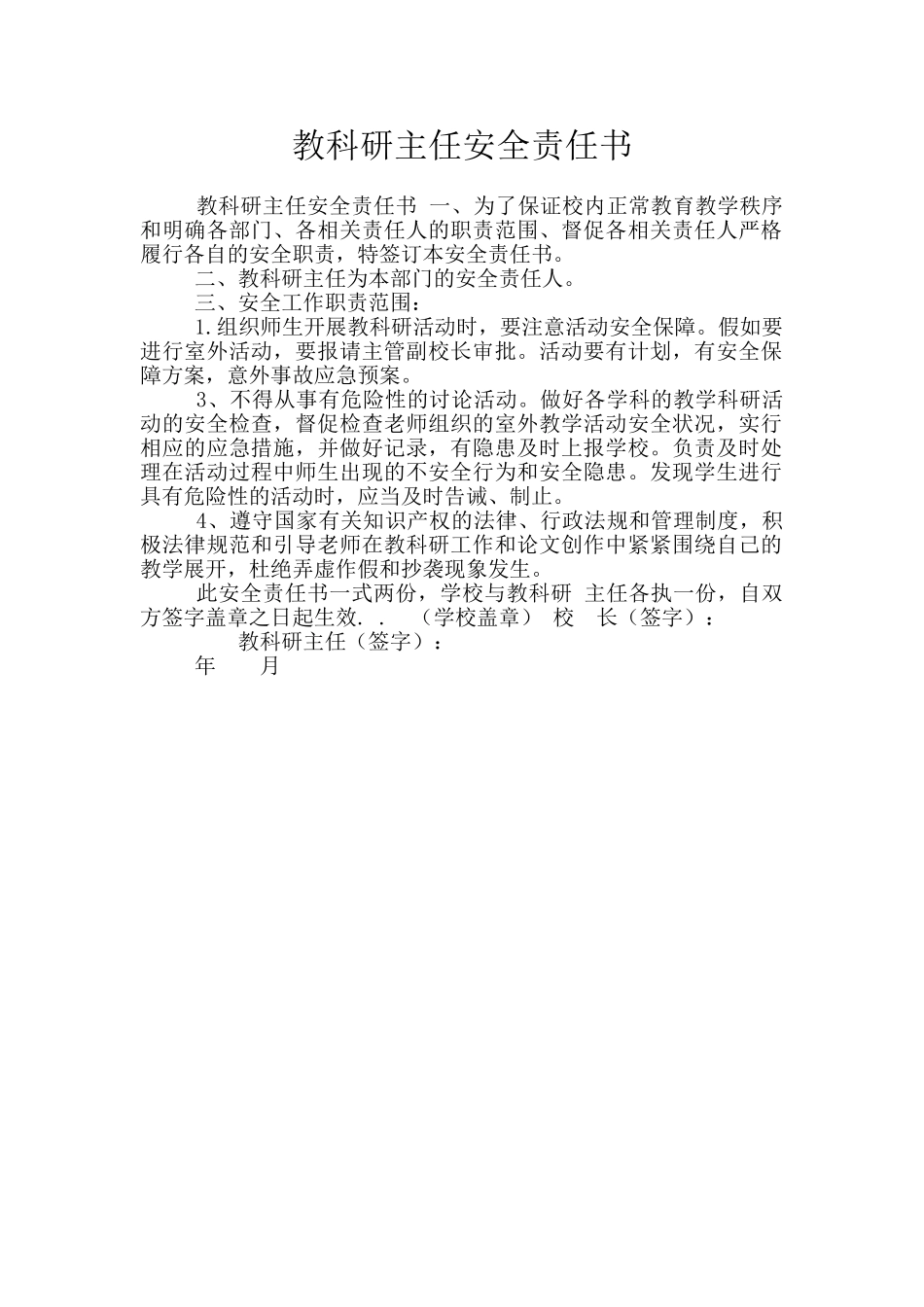 教科研主任安全责任书

教科研主任安全责任书 一、为了保证校内正常教育教学秩序和明确各部门、各相关责任人的职责范围、督促各相关责任人严格履行各自的安全职责，特签订本安全责任书。

二、教科研主任为本部门的安全责任人。

三、安全工作职责范围：

1.组织师生开展教科研活动时，要注意活动安全保障。假如要进行室外活动，要报请主管副校长审批。活动要有计划，有安全保障方案，意外事故应急预案。

3、不得从事有危险性的讨论活动。做好各学科的教学科研活动的安全检查，督促检查老师组织的室外教学活动安全状况，实行相应的应急措施，并做好记录，有隐患及时上报学校。负责及时处理在活动过程中师生出现的不安全行为和安全隐患。发现学生进行具有危险性的活动时，应当及时告诫、制止。

4、遵守国家有关知识产权的法律、行政法规和管理制度，积极法律规范和引导老师在教科研工作和论文创作中紧紧围绕自己的教学展开，杜绝弄虚作假和抄袭现象发生。

此安全责任书一式两份，学校与教科研 主任各执一份，自双方签字盖章之日起生效. . （学校盖章） 校 长（签字）：

教科研主任（签字）：

年 月